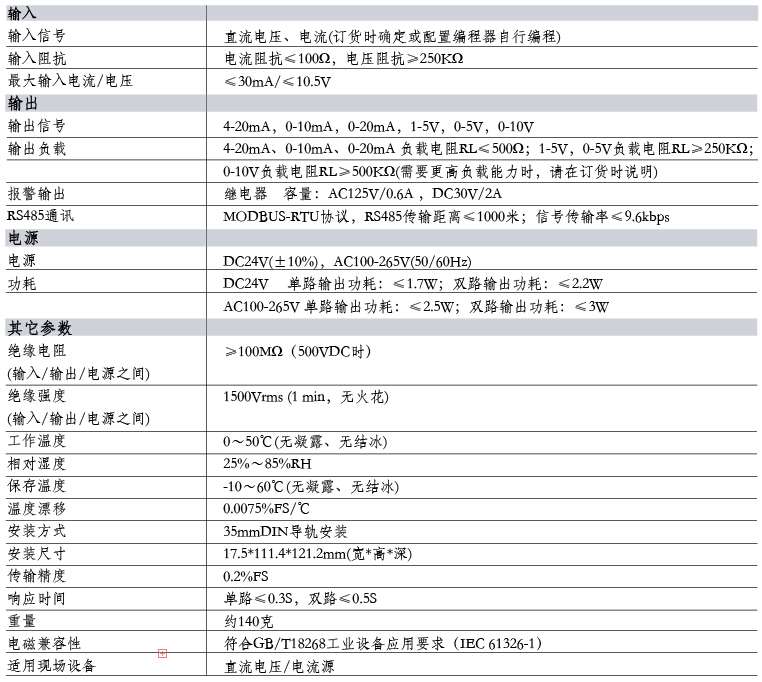 | 输入 |  |
|---|---|
| 输入信号 | 直流电压、电流(订货时确定或配置编程器自行编程) |
| 输入阻抗 | 电流阻抗≤100Ω，电压阻抗≥250KΩ |
| 最大输入电流/电压 | ≤30mA/≤10.5V |
| 输出 |  |
| 输出信号 | 4-20mA，0-10mA，0-20mA，1-5V，0-5V，0-10V |
| 输出负载 | 4-20mA、0-10mA、0-20mA负载电阻RL≤500Ω；1-5V，0-5V负载电阻RL≥250KΩ； |
|  | 0-10V负载电阻RL≥500KΩ(需要更高负载能力时，请在订货时说明) |
| 报警输出 | 继电器 容量：AC125V/0.6A，DC30V/2A |
| RS485通讯 | MODBUS-RTU协议，RS485传输距离≤1000米；信号传输率≤9.6kbps |
| 电源 |  |
| 电源 | DC24V(±10%)，AC100-265V(50/60Hz) |
| 功耗 | DC24V 单路输出功耗：≤1.7W；双路输出功耗：≤2.2W |
|  | AC100-265V单路输出功耗：≤2.5W；双路输出功耗：≤3W |
| 其它参数 |  |
| 绝缘电阻 (输入/输出/电源之间) | ≥100MΩ（500VDC时） |
| 绝缘强度 (输入/输出/电源之间) | 1500Vrms (1 min，无火花) |
| 工作温度 | 0～50℃(无凝露、无结冰) |
| 相对湿度 | 25%～85%RH |
| 保存温度 | -10～60℃(无凝露、无结冰) |
| 温度漂移 | 0.0075%FS/℃ |
| 安装方式 | 35mmDIN导轨安装 |
| 安装尺寸 | 17.5*111.4*121.2mm(宽*高*深) |
| 传输精度 | 0.2%FS |
| 响应时间 | 单路≤0.3S，双路≤0.5S |
| 重量 | 约140克 |
| 电磁兼容性 | 符合GB/T18268工业设备应用要求（IEC 61326-1） |
| 适用现场设备 | 直流电压/电流源 |